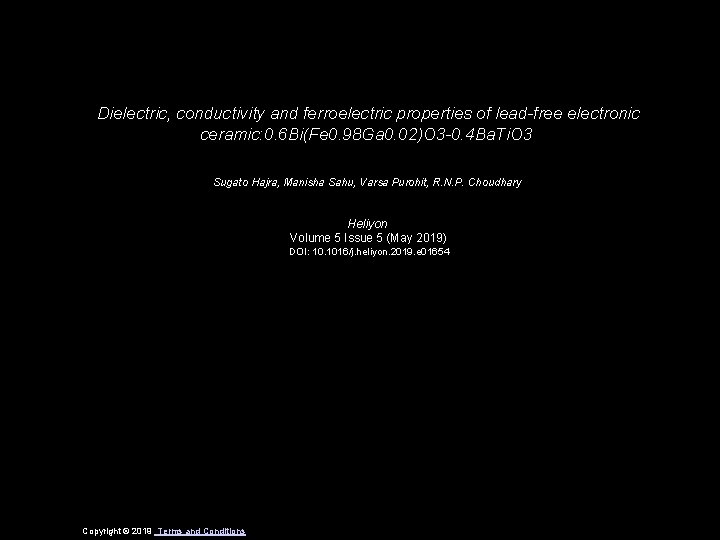 Dielectric, conductivity and ferroelectric properties of lead-free electronic ceramic:0.6Bi(Fe0.98Ga0.02)O3-0.4BaTiO3

Sugato Hajra, Manisha Sahu, Varsa Purohit, R.N.P. Choudhary

Heliyon
Volume 5 Issue 5 (May 2019)
DOI: 10.1016/j.heliyon.2019.e01654

Copyright © 2019 Terms and Conditions